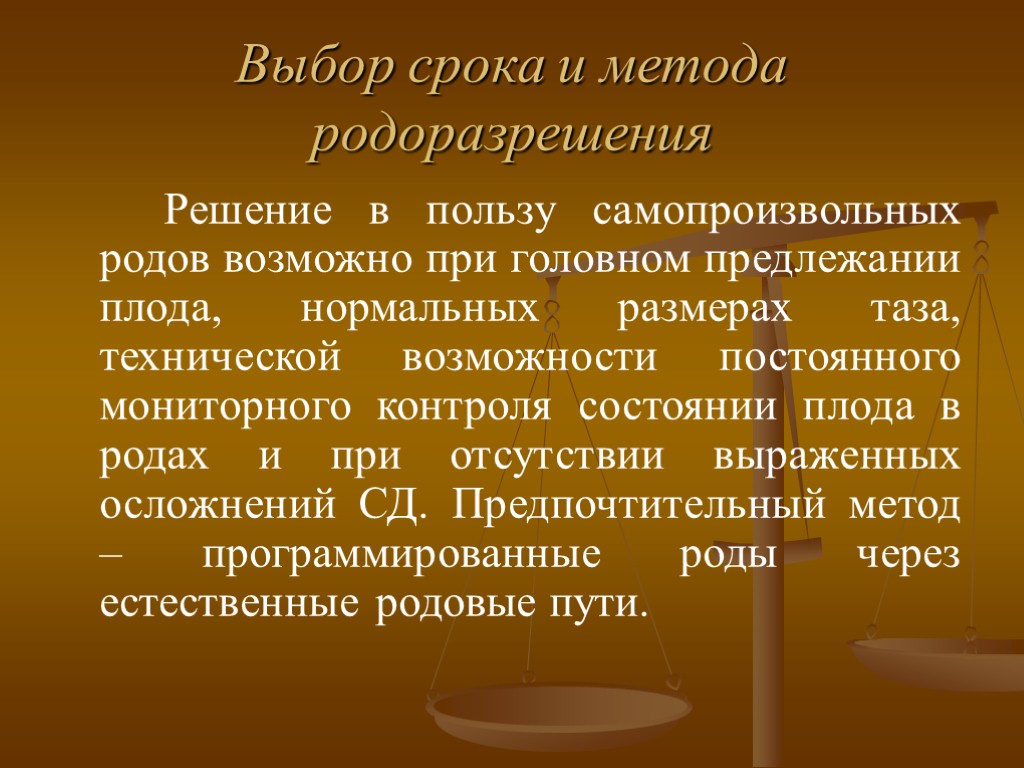 Выбор срока и метода родоразрешения

Решение в пользу самопроизвольных родов возможно при головном предлежании плода, нормальных размерах таза, технической возможности постоянного мониторного контроля состоянии плода в родах и при отсутствии выраженных осложнений СД. Предпочтительный метод – программированные роды через естественные родовые пути.